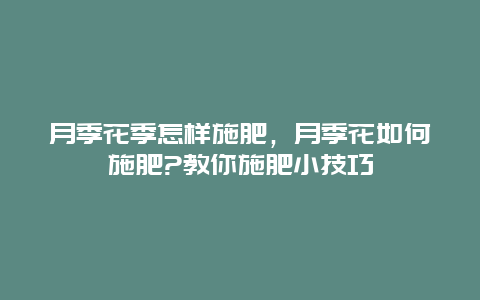 月季花季怎样施肥，月季花如何施肥?教你施肥小技巧